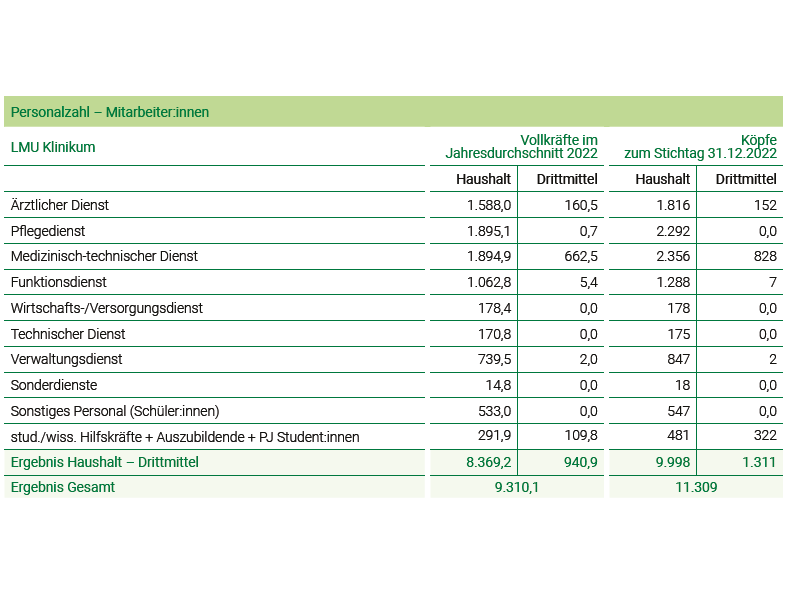 Personalzahl – Mitarbeiter:innen

| LMU Klinikum | Vollkräfte im Jahresdurchschnitt 2022 | | Köpfe zum Stichtag 31.12.2022 | |
|---|---|---|---|---|
| | Haushalt | Drittmittel | Haushalt | Drittmittel |
| Ärztlicher Dienst | 1.588,0 | 160,5 | 1.816 | 152 |
| Pflegedienst | 1.895,1 | 0,7 | 2.292 | 0,0 |
| Medizinisch-technischer Dienst | 1.894,9 | 662,5 | 2.356 | 828 |
| Funktionsdienst | 1.062,8 | 5,4 | 1.288 | 7 |
| Wirtschafts-/Versorgungsdienst | 178,4 | 0,0 | 178 | 0,0 |
| Technischer Dienst | 170,8 | 0,0 | 175 | 0,0 |
| Verwaltungsdienst | 739,5 | 2,0 | 847 | 2 |
| Sonderdienste | 14,8 | 0,0 | 18 | 0,0 |
| Sonstiges Personal (Schüler:innen) | 533,0 | 0,0 | 547 | 0,0 |
| stud./wiss. Hilfskräfte + Auszubildende + PJ Student:innen | 291,9 | 109,8 | 481 | 322 |
| Ergebnis Haushalt – Drittmittel | 8.369,2 | 940,9 | 9.998 | 1.311 |
| Ergebnis Gesamt | 9.310,1 | | 11.309 | |